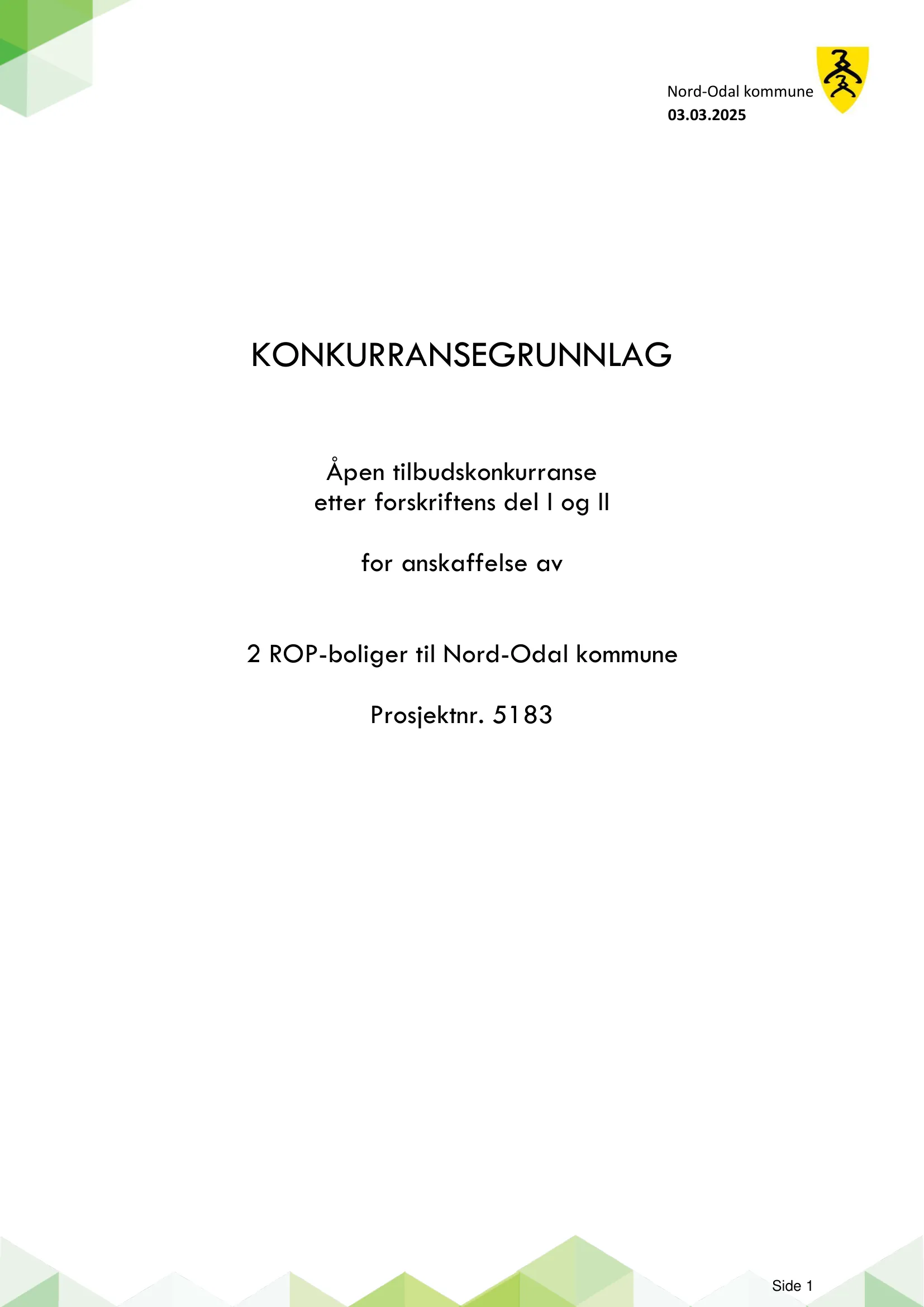 Nord-Odal kommune
03.03.2025

KONKURRANSEGRUNNLAG

Åpen tilbudskonkurranse
etter forskriftens del I og II

for anskaffelse av

2 ROP-boliger til Nord-Odal kommune

Prosjektnr. 5183

Side 1